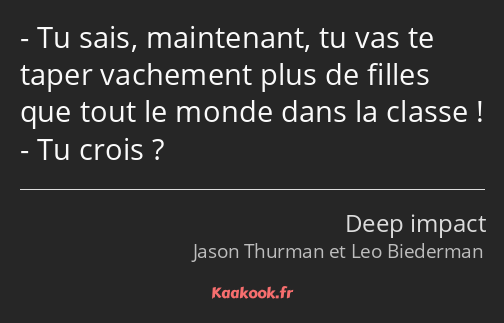 - Tu sais, maintenant, tu vas te taper vachement plus de filles que tout le monde dans la classe !
- Tu crois ?

Deep impact
Jason Thurman et Leo Biederman

Kaakook.fr